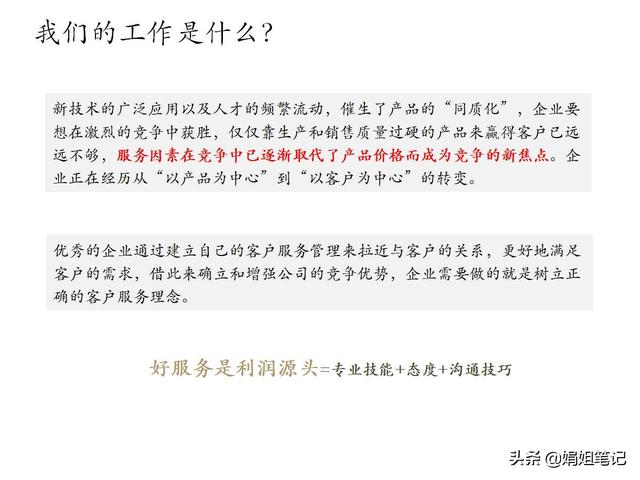 我们的工作是什么？

新技术的广泛应用以及人才的频繁流动，催生了产品的“同质化”，企业要想在激烈的竞争中获胜，仅仅靠生产和销售质量过硬的产品来赢得客户已远远不够，服务因素在竞争中已逐渐取代了产品价格而成为竞争的新焦点。企业正在经历从“以产品为中心”到“以客户为中心”的转变。

优秀的企业通过建立自己的客户服务管理来拉近与客户的关系，更好地满足客户的需求，借此来确立和增强公司的竞争优势，企业需要做的就是树立正确的客户服务理念。

好服务是利润源头=专业技能+态度+沟通技巧

头条 @娟姐笔记